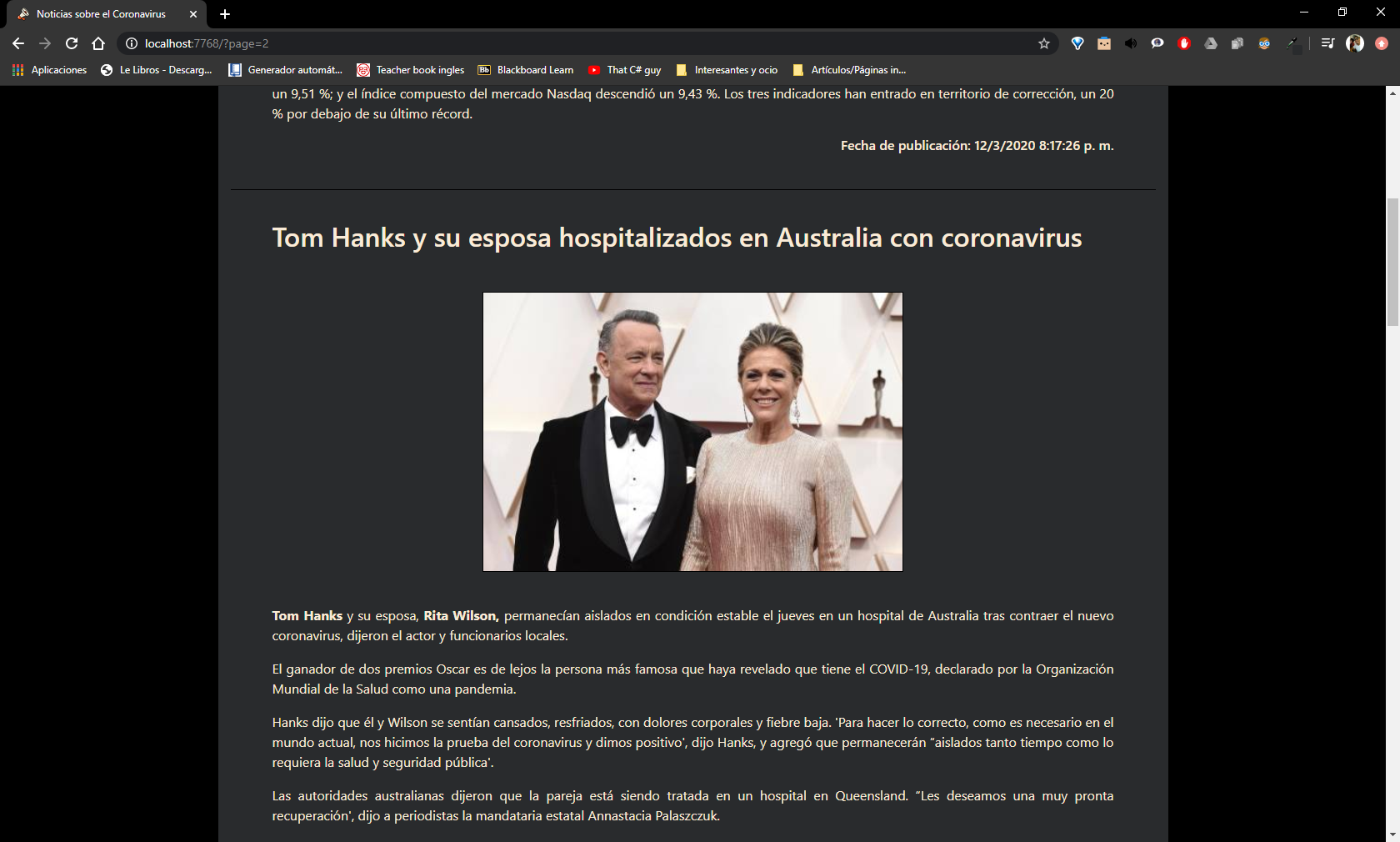 Noticias sobre el Coronavirus

localhost:7768/?page=2

Aplicaciones Le Libros - Descarg... Generador automát... Teacher book ingles Blackboard Learn That C# guy Interesantes y ocio Artículos/Páginas in...

un 9,51 %; y el índice compuesto del mercado Nasdaq descendió un 9,43 %. Los tres indicadores han entrado en territorio de corrección, un 20 % por debajo de su último récord.

Fecha de publicación: 12/3/2020 8:17:26 p. m.

Tom Hanks y su esposa hospitalizados en Australia con coronavirus

Tom Hanks y su esposa, Rita Wilson, permanecían aislados en condición estable el jueves en un hospital de Australia tras contraer el nuevo coronavirus, dijeron el actor y funcionarios locales.

El ganador de dos premios Oscar es de lejos la persona más famosa que haya revelado que tiene el COVID-19, declarado por la Organización Mundial de la Salud como una pandemia.

Hanks dijo que él y Wilson se sentían cansados, resfriados, con dolores corporales y fiebre baja. 'Para hacer lo correcto, como es necesario en el mundo actual, nos hicimos la prueba del coronavirus y dimos positivo', dijo Hanks, y agregó que permanecerán "aislados tanto tiempo como lo requiera la salud y seguridad pública'.

Las autoridades australianas dijeron que la pareja está siendo tratada en un hospital en Queensland. "Les deseamos una muy pronta recuperación', dijo a periodistas la mandataria estatal Annastacia Palaszczuk.